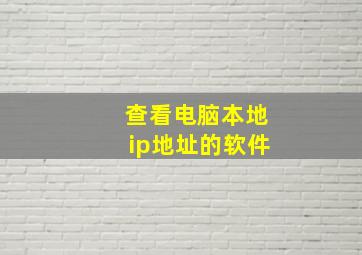 查看电脑本地
ip地址的软件